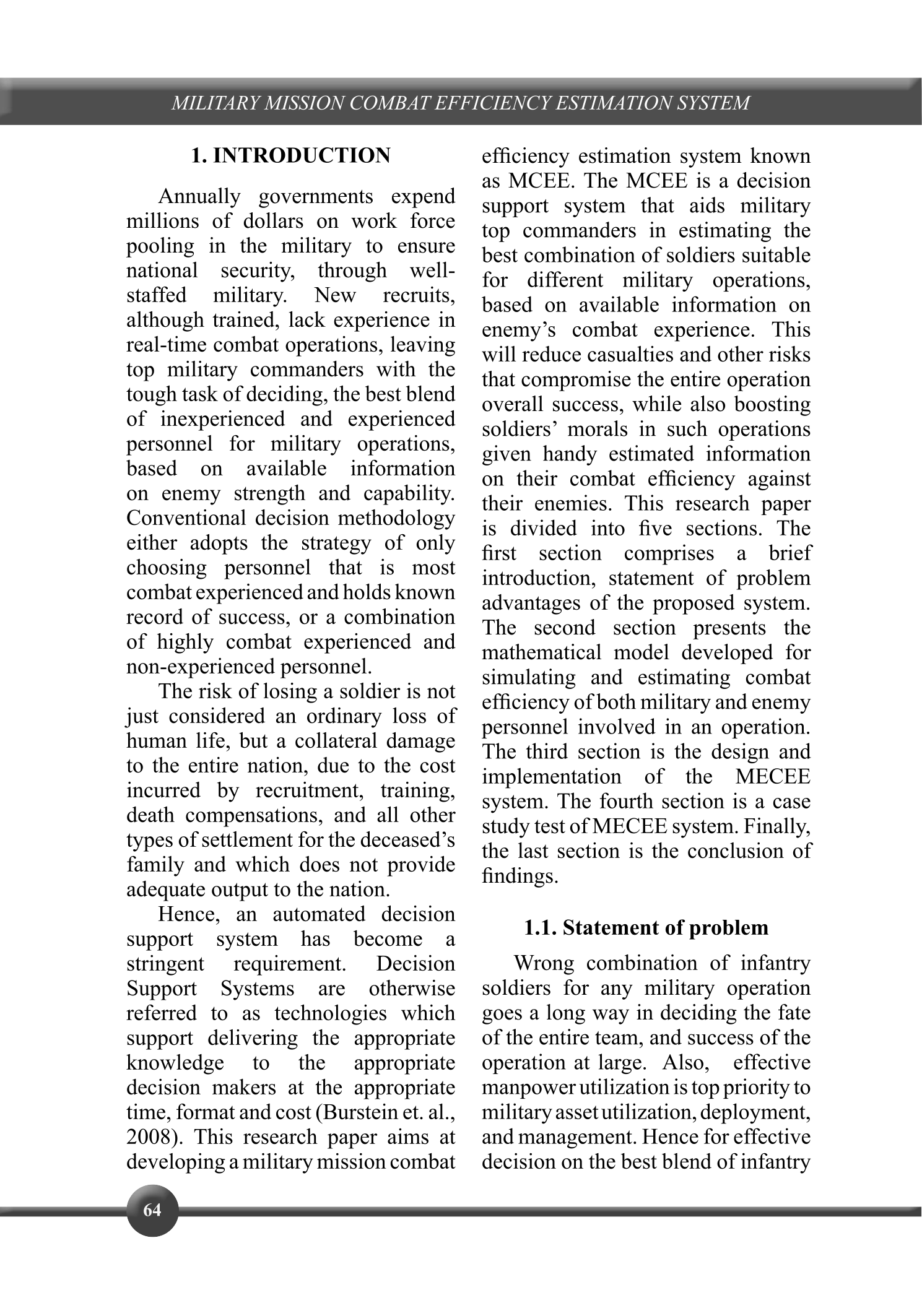 MILITARY MISSION COMBAT EFFICIENCY ESTIMATION SYSTEM

1. INTRODUCTION

Annually governments expend millions of dollars on work force pooling in the military to ensure national security, through well-staffed military. New recruits, although trained, lack experience in real-time combat operations, leaving top military commanders with the tough task of deciding, the best blend of inexperienced and experienced personnel for military operations, based on available information on enemy strength and capability. Conventional decision methodology either adopts the strategy of only choosing personnel that is most combat experienced and holds known record of success, or a combination of highly combat experienced and non-experienced personnel.

The risk of losing a soldier is not just considered an ordinary loss of human life, but a collateral damage to the entire nation, due to the cost incurred by recruitment, training, death compensations, and all other types of settlement for the deceased's family and which does not provide adequate output to the nation.

Hence, an automated decision support system has become a stringent requirement. Decision Support Systems are otherwise referred to as technologies which support delivering the appropriate knowledge to the appropriate decision makers at the appropriate time, format and cost (Burstein et. al., 2008). This research paper aims at developing a military mission combat efficiency estimation system known as MCEE. The MCEE is a decision support system that aids military top commanders in estimating the best combination of soldiers suitable for different military operations, based on available information on enemy's combat experience. This will reduce casualties and other risks that compromise the entire operation overall success, while also boosting soldiers' morals in such operations given handy estimated information on their combat efficiency against their enemies. This research paper is divided into five sections. The first section comprises a brief introduction, statement of problem advantages of the proposed system. The second section presents the mathematical model developed for simulating and estimating combat efficiency of both military and enemy personnel involved in an operation. The third section is the design and implementation of the MECEE system. The fourth section is a case study test of MECEE system. Finally, the last section is the conclusion of findings.

1.1. Statement of problem

Wrong combination of infantry soldiers for any military operation goes a long way in deciding the fate of the entire team, and success of the operation at large. Also, effective manpower utilization is top priority to military asset utilization, deployment, and management. Hence for effective decision on the best blend of infantry

64